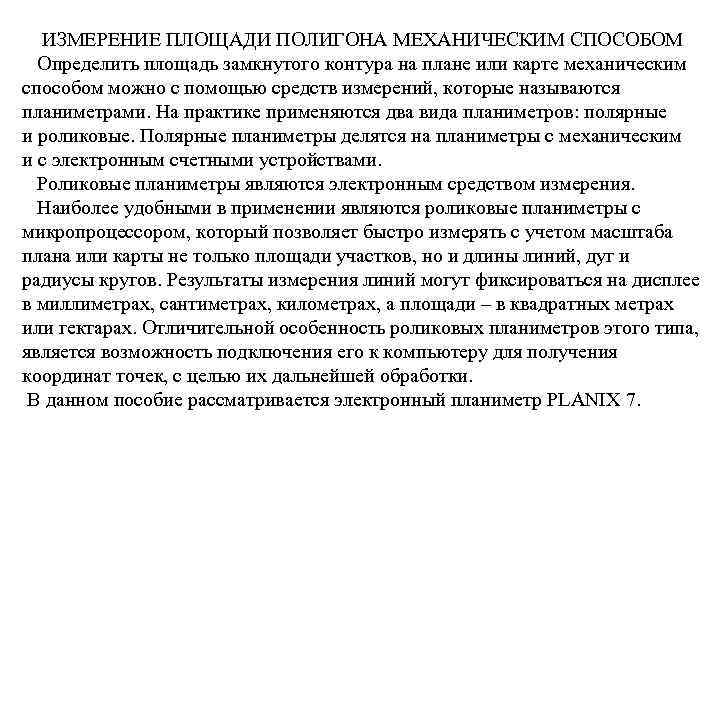 ИЗМЕРЕНИЕ ПЛОЩАДИ ПОЛИГОНА МЕХАНИЧЕСКИМ СПОСОБОМ

Определить площадь замкнутого контура на плане или карте механическим способом можно с помощью средств измерений, которые называются планиметрами. На практике применяются два вида планиметров: полярные и роликовые. Полярные планиметры делятся на планиметры с механическим и с электронным счетными устройствами.

Роликовые планиметры являются электронным средством измерения.

Наиболее удобными в применении являются роликовые планиметры с микропроцессором, который позволяет быстро измерять с учетом масштаба плана или карты не только площади участков, но и длины линий, дуг и радиусы кругов. Результаты измерения линий могут фиксироваться на дисплее в миллиметрах, сантиметрах, километрах, а площади – в квадратных метрах или гектарах. Отличительной особенность роликовых планиметров этого типа, является возможность подключения его к компьютеру для получения координат точек, с целью их дальнейшей обработки.

В данном пособие рассматривается электронный планиметр PLANIX 7.